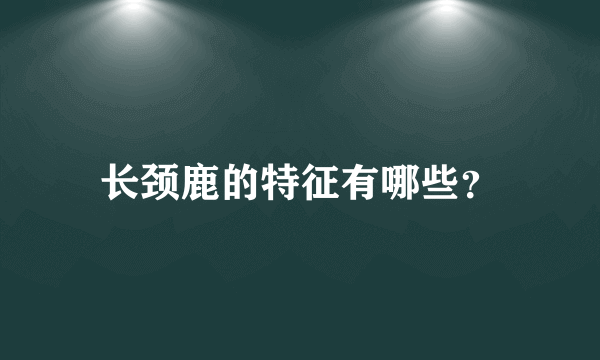 长颈鹿的特征有哪些？